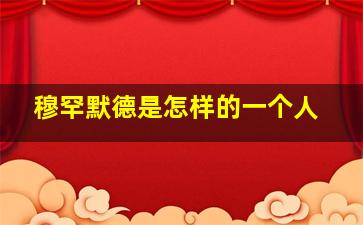 穆罕默德是怎样的一个人